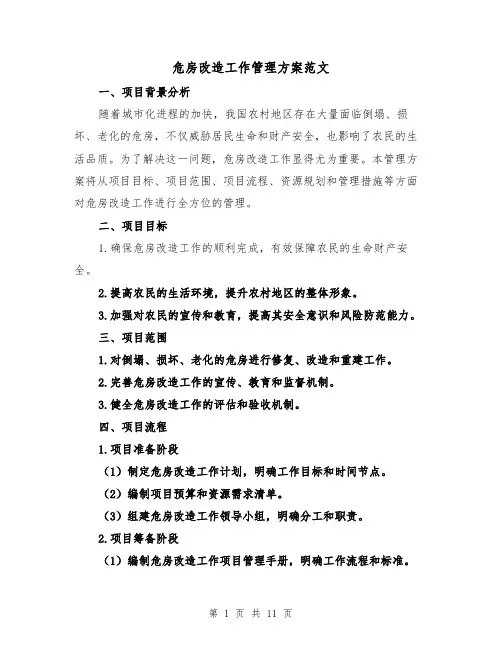 危房改造工作管理方案范文

一、项目背景分析

随着城市化进程的加快，我国农村地区存在大量面临倒塌、损坏、老化的危房，不仅威胁居民生命和财产安全，也影响了农民的生活品质。为了解决这一问题，危房改造工作显得尤为重要。本管理方案将从项目目标、项目范围、项目流程、资源规划和管理措施等方面对危房改造工作进行全方位的管理。

二、项目目标

1.确保危房改造工作的顺利完成，有效保障农民的生命财产安全。

2.提高农民的生活环境，提升农村地区的整体形象。

3.加强对农民的宣传和教育，提高其安全意识和风险防范能力。

三、项目范围

1.对倒塌、损坏、老化的危房进行修复、改造和重建工作。

2.完善危房改造工作的宣传、教育和监督机制。

3.健全危房改造工作的评估和验收机制。

四、项目流程

1.项目准备阶段

（1）制定危房改造工作计划，明确工作目标和时间节点。

（2）编制项目预算和资源需求清单。

（3）组建危房改造工作领导小组，明确分工和职责。

2.项目筹备阶段

（1）编制危房改造工作项目管理手册，明确工作流程和标准。

第 1 页 共 11 页